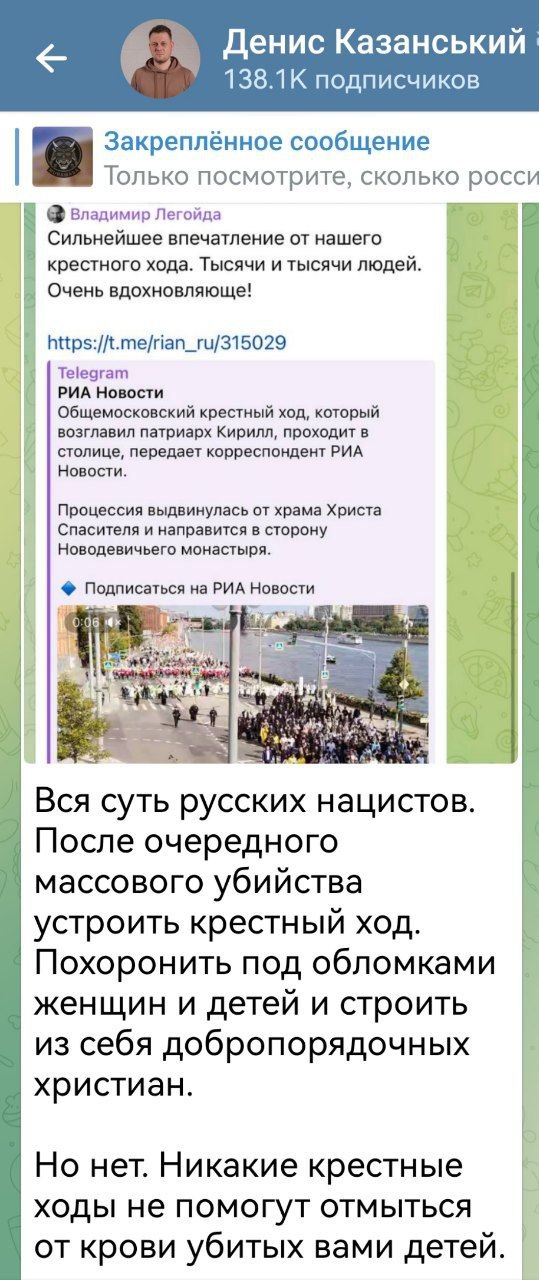 Денис Казанський
138.1K подписчиков

Закреплённое сообщение
Только посмотрите, сколько росси

Владимир Легойда
Сильнейшее впечатление от нашего крестного хода. Тысячи и тысячи людей. Очень вдохновляюще!

https://t.me/rian_ru/315029

Telegram
РИА Новости
Общемосковский крестный ход, который возглавил патриарх Кирилл, проходит в столице, передает корреспондент РИА Новости.

Процессия выдвинулась от храма Христа Спасителя и направится в сторону Новодевичьего монастыря.

Подписаться на РИА Новости

0:06

Вся суть русских нацистов. После очередного массового убийства устроить крестный ход. Похоронить под обломками женщин и детей и строить из себя добропорядочных христиан.

Но нет. Никакие крестные ходы не помогут отмыться от крови убитых вами детей.